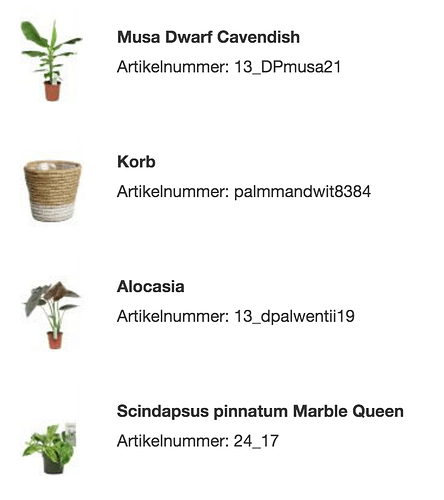 Musa Dwarf Cavendish
Artikelnummer: 13_DPmusa21

Korb
Artikelnummer: palmmandwit8384

Alocasia
Artikelnummer: 13_dpalwentii19

Scindapsus pinnatum Marble Queen
Artikelnummer: 24_17